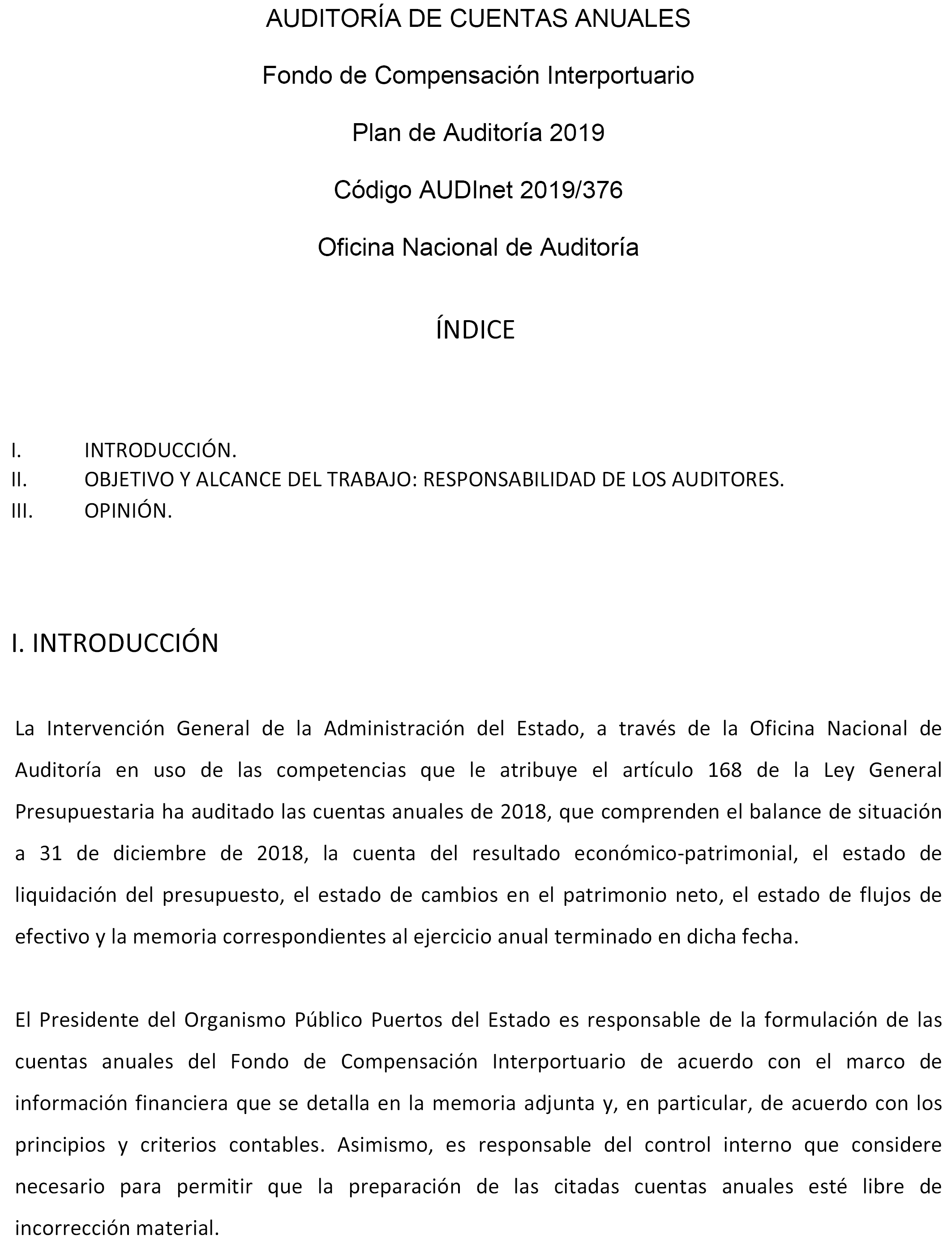 AUDITORÍA DE CUENTAS ANUALES

Fondo de Compensación Interportuario

Plan de Auditoría 2019

Código AUDInet 2019/376

Oficina Nacional de Auditoría

ÍNDICE

I. INTRODUCCIÓN.
II. OBJETIVO Y ALCANCE DEL TRABAJO: RESPONSABILIDAD DE LOS AUDITORES.
III. OPINIÓN.

I. INTRODUCCIÓN

La Intervención General de la Administración del Estado, a través de la Oficina Nacional de Auditoría en uso de las competencias que le atribuye el artículo 168 de la Ley General Presupuestaria ha auditado las cuentas anuales de 2018, que comprenden el balance de situación a 31 de diciembre de 2018, la cuenta del resultado económico-patrimonial, el estado de liquidación del presupuesto, el estado de cambios en el patrimonio neto, el estado de flujos de efectivo y la memoria correspondientes al ejercicio anual terminado en dicha fecha.

El Presidente del Organismo Público Puertos del Estado es responsable de la formulación de las cuentas anuales del Fondo de Compensación Interportuario de acuerdo con el marco de información financiera que se detalla en la memoria adjunta y, en particular, de acuerdo con los principios y criterios contables. Asimismo, es responsable del control interno que considere necesario para permitir que la preparación de las citadas cuentas anuales esté libre de incorrección material.